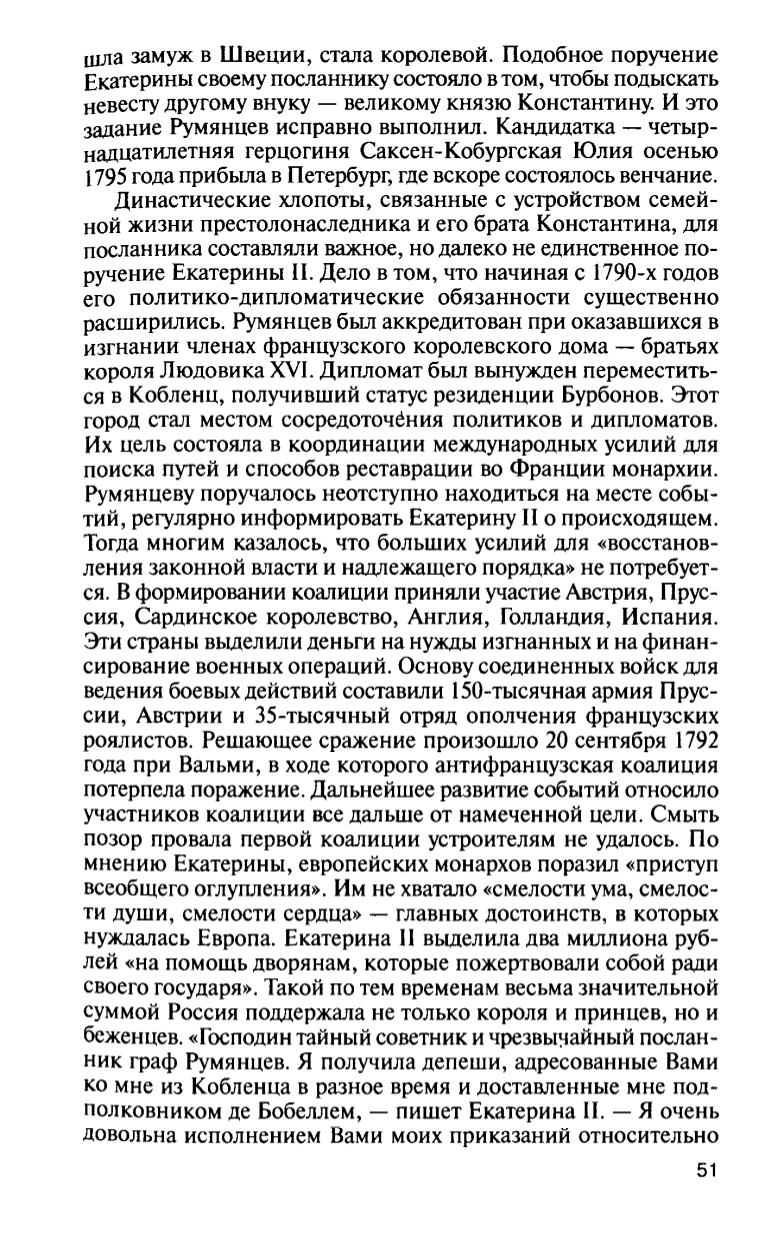 шла замуж в Швеции, стала королевой. Подобное поручение Екатерины своему посланнику состояло в том, чтобы подыскать невесту другому внуку — великому князю Константину. И это задание Румянцев исправно выполнил. Кандидатка — четырнадцатилетняя герцогиня Саксен-Кобургская Юлия осенью 1795 года прибыла в Петербург, где вскоре состоялось венчание.

Династические хлопоты, связанные с устройством семейной жизни престолонаследника и его брата Константина, для посланника составляли важное, но далеко не единственное поручение Екатерины II. Дело в том, что начиная с 1790-х годов его политико-дипломатические обязанности существенно расширились. Румянцев был аккредитован при оказавшихся в изгнании членах французского королевского дома — братьях короля Людовика XVI. Дипломат был вынужден переместиться в Кобленц, получивший статус резиденции Бурбонов. Этот город стал местом сосредоточения политиков и дипломатов. Их цель состояла в координации международных усилий для поиска путей и способов реставрации во Франции монархии. Румянцеву поручалось неотступно находиться на месте событий, регулярно информировать Екатерину II о происходящем. Тогда многим казалось, что больших усилий для «восстановления законной власти и надлежащего порядка» не потребуется. В формировании коалиции приняли участие Австрия, Пруссия, Сардинское королевство, Англия, Голландия, Испания. Эти страны выделили деньги на нужды изгнанных и на финансирование военных операций. Основу соединенных войск для ведения боевых действий составили 150-тысячная армия Пруссии, Австрии и 35-тысячный отряд ополчения французских роялистов. Решающее сражение произошло 20 сентября 1792 года при Вальми, в ходе которого антифранцузская коалиция потерпела поражение. Дальнейшее развитие событий относило участников коалиции все дальше от намеченной цели. Смыть позор провала первой коалиции устроителям не удалось. По мнению Екатерины, европейских монархов поразил «приступ всеобщего оглупления». Им не хватало «смелости ума, смелости души, смелости сердца» — главных достоинств, в которых нуждалась Европа. Екатерина II выделила два миллиона рублей «на помощь дворянам, которые пожертвовали собой ради своего государя». Такой по тем временам весьма значительной суммой Россия поддержала не только короля и принцев, но и беженцев. «Господин тайный советник и чрезвычайный посланник граф Румянцев. Я получила депеши, адресованные Вами ко мне из Кобленца в разное время и доставленные мне подполковником де Бобеллем, — пишет Екатерина II. — Я очень довольна исполнением Вами моих приказаний относительно

51